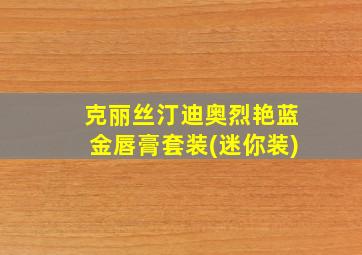 克丽丝汀迪奥烈艳蓝金唇膏套装(迷你装)